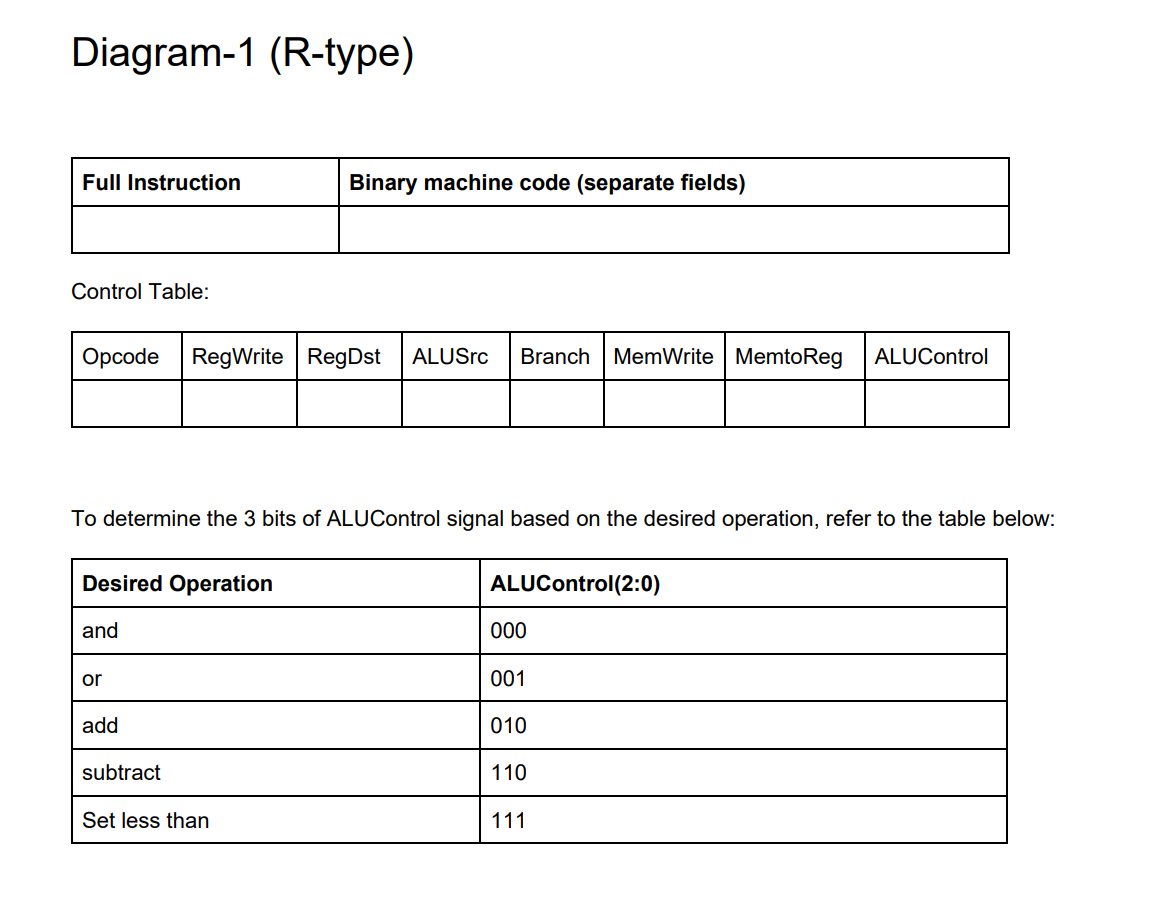 Diagram-1 (R-type)

| Full Instruction | Binary machine code (separate fields) |
|---|---|
| | |

Control Table:

| Opcode | RegWrite | RegDst | ALUSrc | Branch | MemWrite | MemtoReg | ALUControl |
|---|---|---|---|---|---|---|---|
| | | | | | | | |

To determine the 3 bits of ALUControl signal based on the desired operation, refer to the table below:

| Desired Operation | ALUControl(2:0) |
|---|---|
| and | 000 |
| or | 001 |
| add | 010 |
| subtract | 110 |
| Set less than | 111 |